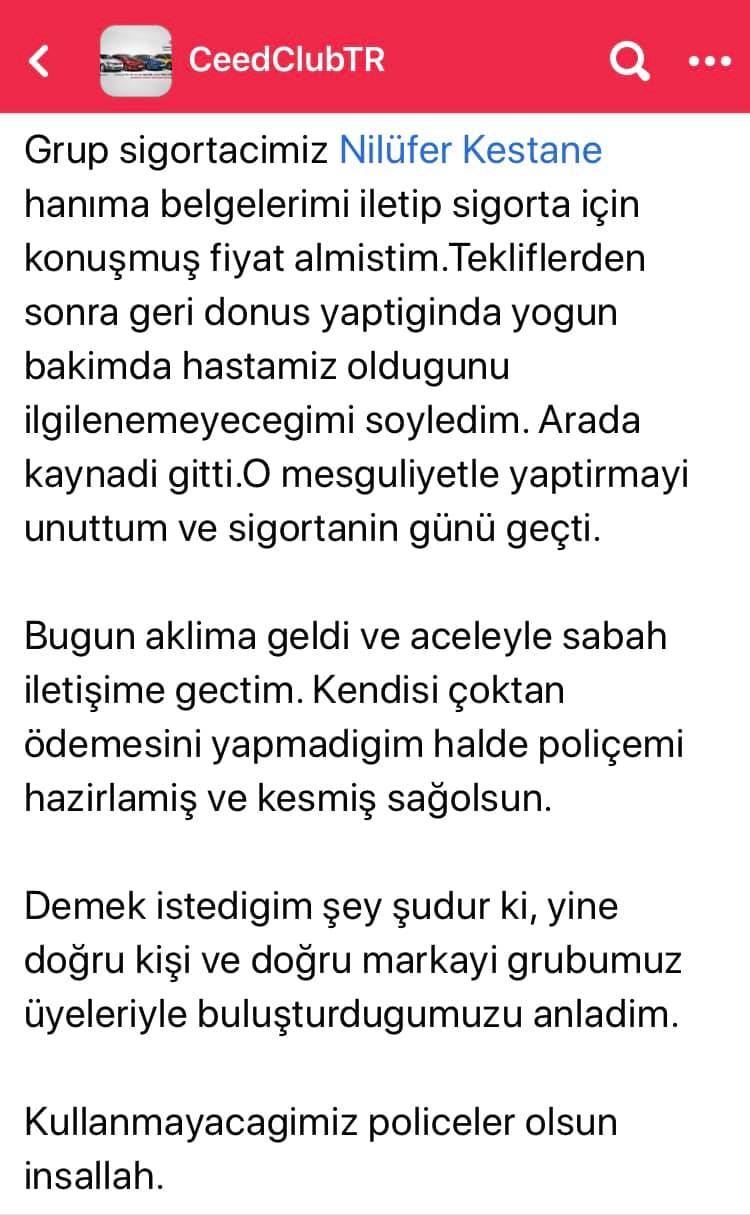 CeedClubTR

Grup sigortacimiz Nilüfer Kestane hanıma belgelerimi iletip sigorta için konuşmuş fiyat almistim.Tekliflerden sonra geri donus yaptiginda yogun bakimda hastamiz oldugunu ilgilenemeyecegimi soyledim. Arada kaynadi gitti.O mesguliyetle yaptirmayi unuttum ve sigortanin günü geçti.

Bugun aklima geldi ve aceleyle sabah iletişime gectim. Kendisi çoktan ödemesini yapmadigim halde poliçemi hazirlamiş ve kesmiş sağolsun.

Demek istedigim şey şudur ki, yine doğru kişi ve doğru markayi grubumuz üyeleriyle buluşturdugumuzu anladim.

Kullanmayacagimiz policeler olsun insallah.